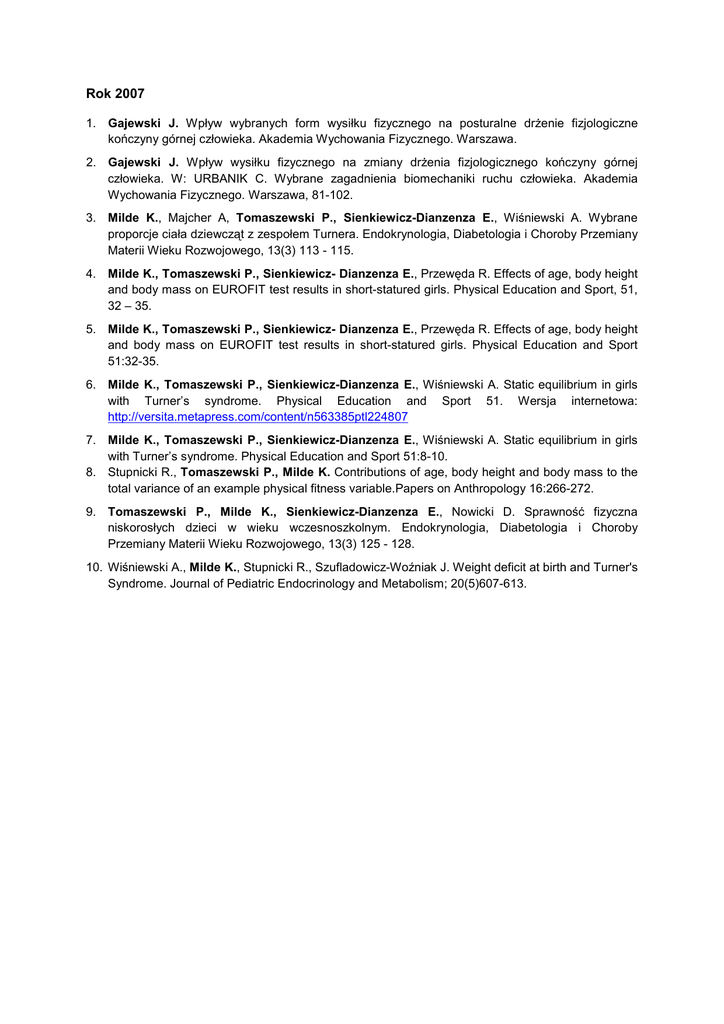 Rok 2007

1. Gajewski J. Wpływ wybranych form wysiłku fizycznego na posturalne drżenie fizjologiczne kończyny górnej człowieka. Akademia Wychowania Fizycznego. Warszawa.

2. Gajewski J. Wpływ wysiłku fizycznego na zmiany drżenia fizjologicznego kończyny górnej człowieka. W: URBANIK C. Wybrane zagadnienia biomechaniki ruchu człowieka. Akademia Wychowania Fizycznego. Warszawa, 81-102.

3. Milde K., Majcher A, Tomaszewski P., Sienkiewicz-Dianzenza E., Wiśniewski A. Wybrane proporcje ciała dziewcząt z zespołem Turnera. Endokrynologia, Diabetologia i Choroby Przemiany Materii Wieku Rozwojowego, 13(3) 113 - 115.

4. Milde K., Tomaszewski P., Sienkiewicz- Dianzenza E., Przewęda R. Effects of age, body height and body mass on EUROFIT test results in short-statured girls. Physical Education and Sport, 51, 32 – 35.

5. Milde K., Tomaszewski P., Sienkiewicz- Dianzenza E., Przewęda R. Effects of age, body height and body mass on EUROFIT test results in short-statured girls. Physical Education and Sport 51:32-35.

6. Milde K., Tomaszewski P., Sienkiewicz-Dianzenza E., Wiśniewski A. Static equilibrium in girls with Turner's syndrome. Physical Education and Sport 51. Wersja internetowa: http://versita.metapress.com/content/n563385ptl224807

7. Milde K., Tomaszewski P., Sienkiewicz-Dianzenza E., Wiśniewski A. Static equilibrium in girls with Turner's syndrome. Physical Education and Sport 51:8-10.

8. Stupnicki R., Tomaszewski P., Milde K. Contributions of age, body height and body mass to the total variance of an example physical fitness variable.Papers on Anthropology 16:266-272.

9. Tomaszewski P., Milde K., Sienkiewicz-Dianzenza E., Nowicki D. Sprawność fizyczna niskorosłych dzieci w wieku wczesnoszkolnym. Endokrynologia, Diabetologia i Choroby Przemiany Materii Wieku Rozwojowego, 13(3) 125 - 128.

10. Wiśniewski A., Milde K., Stupnicki R., Szufladowicz-Woźniak J. Weight deficit at birth and Turner's Syndrome. Journal of Pediatric Endocrinology and Metabolism; 20(5)607-613.